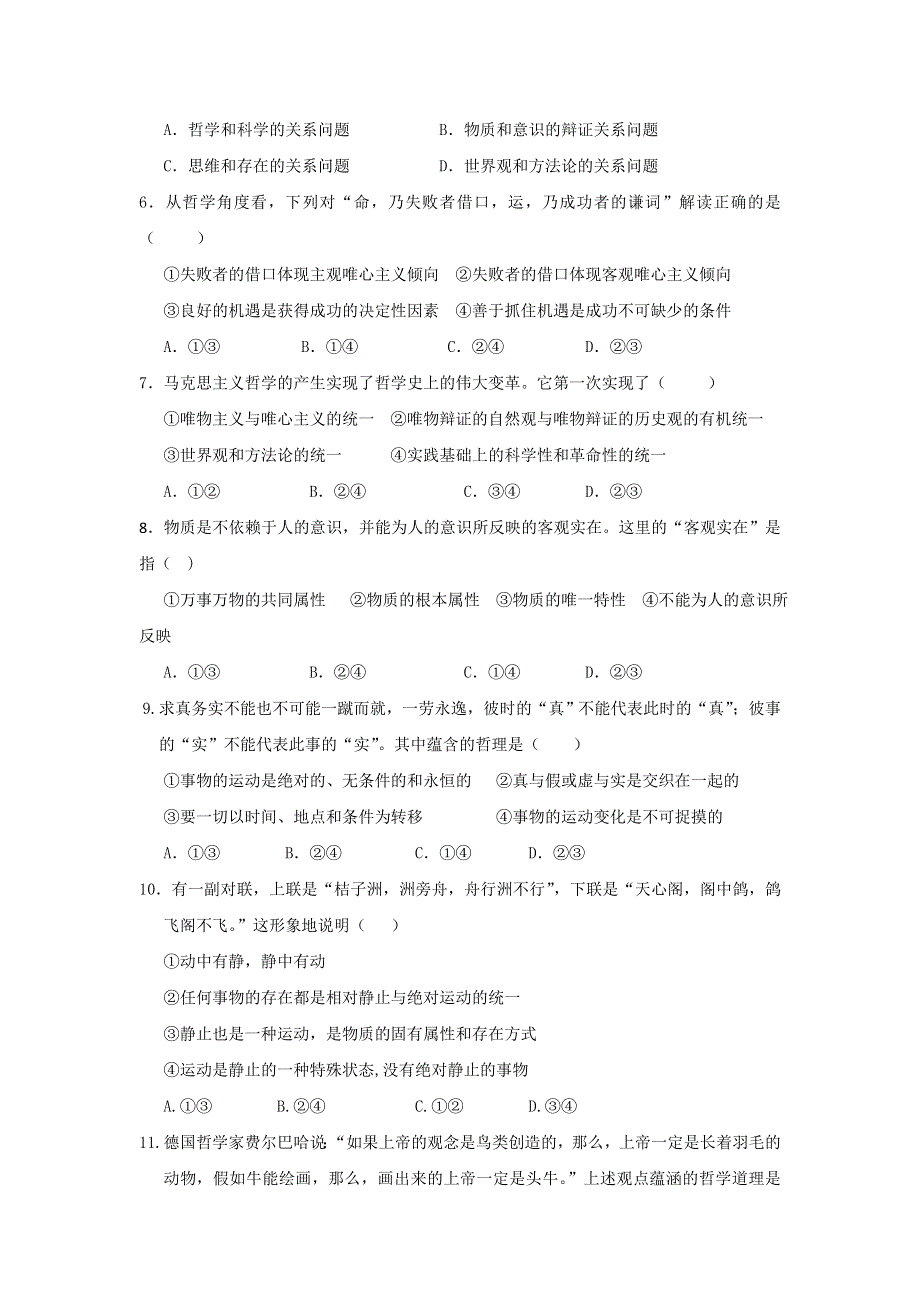 A．哲学和科学的关系问题　　　　　　B．物质和意识的辩证关系问题

C．思维和存在的关系问题　　　　　　D．世界观和方法论的关系问题

6．从哲学角度看，下列对“命，乃失败者借口，运，乃成功者的谦词”解读正确的是（　　）

①失败者的借口体现主观唯心主义倾向　②失败者的借口体现客观唯心主义倾向

③良好的机遇是获得成功的决定性因素　④善于抓住机遇是成功不可缺少的条件

A．①③　　　B．①④　　　C．②④　　　D．②③

7．马克思主义哲学的产生实现了哲学史上的伟大变革。它第一次实现了（　　）

①唯物主义与唯心主义的统一　②唯物辩证的自然观与唯物辩证的历史观的有机统一

③世界观和方法论的统一　　④实践基础上的科学性和革命性的统一

A．①②　　　B．②④　　　C．③④　　　D．②③

8．物质是不依赖于人的意识，并能为人的意识所反映的客观实在。这里的“客观实在”是指（　）

①万事万物的共同属性　②物质的根本属性　③物质的唯一特性　④不能为人的意识所反映

A．①③　　　B．②④　　　C．①④　　　D．②③

9.求真务实不能也不可能一蹴而就，一劳永逸，彼时的“真”不能代表此时的“真”；彼事的“实”不能代表此事的“实”。其中蕴含的哲理是（　　）

①事物的运动是绝对的、无条件的和永恒的　　②真与假或虚与实是交织在一起的

③要一切以时间、地点和条件为转移　　　　④事物的运动变化是不可捉摸的

A．①③　　B．②④　　C．①④　　D．②③

10．有一副对联，上联是“桔子洲，洲旁舟，舟行洲不行”，下联是“天心阁，阁中鸽，鸽飞阁不飞。”这形象地说明（　）

①动中有静，静中有动

②任何事物的存在都是相对静止与绝对运动的统一

③静止也是一种运动，是物质的固有属性和存在方式

④运动是静止的一种特殊状态,没有绝对静止的事物

A.①③　　　B.②④　　　C.①②　　　D.③④

11.德国哲学家费尔巴哈说“如果上帝的观念是鸟类创造的，那么，上帝一定是长着羽毛的动物，假如牛能绘画，那么，画出来的上帝一定是头牛。”上述观点蕴涵的哲学道理是